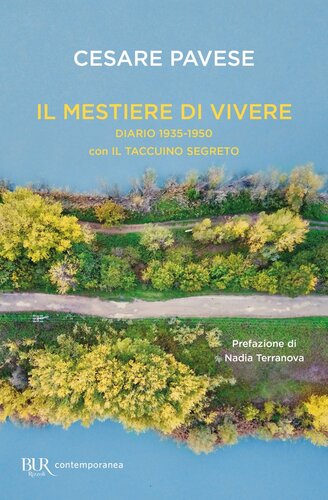 CESARE PAVESE

IL MESTIERE DI VIVERE
DIARIO 1935-1950
con IL TACCUINO SEGRETO

Prefazione di
Nadia Terranova

BUR Rizzoli contemporanea